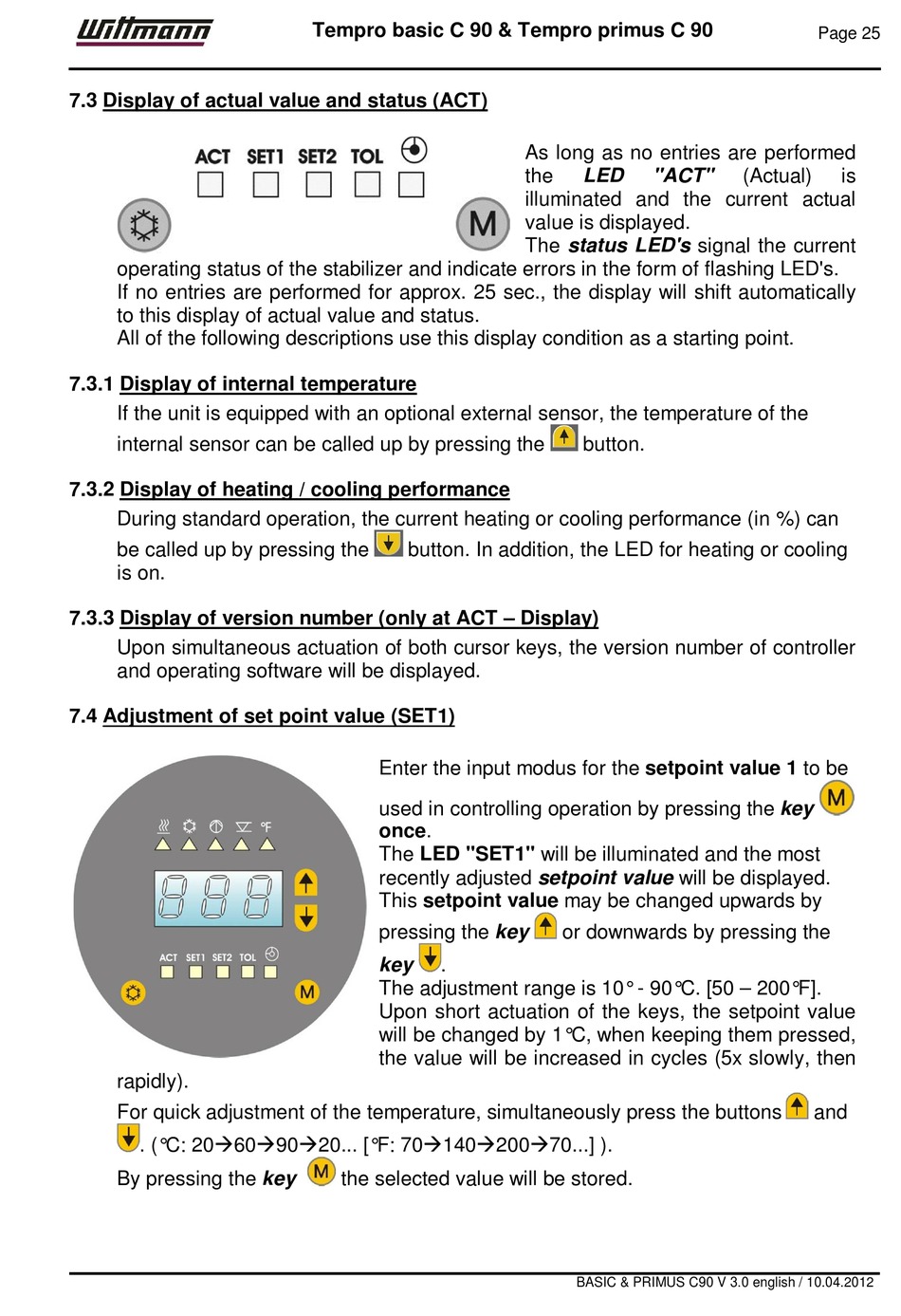 Wittmann Tempro basic C 90 & Tempro primus C 90 Page 25

7.3 Display of actual value and status (ACT)

ACT SET1 SET2 TOL

M

As long as no entries are performed the LED "ACT" (Actual) is illuminated and the current actual value is displayed.
The status LED's signal the current operating status of the stabilizer and indicate errors in the form of flashing LED's.
If no entries are performed for approx. 25 sec., the display will shift automatically to this display of actual value and status.
All of the following descriptions use this display condition as a starting point.

7.3.1 Display of internal temperature
If the unit is equipped with an optional external sensor, the temperature of the internal sensor can be called up by pressing the button.

7.3.2 Display of heating / cooling performance
During standard operation, the current heating or cooling performance (in %) can be called up by pressing the button. In addition, the LED for heating or cooling is on.

7.3.3 Display of version number (only at ACT – Display)
Upon simultaneous actuation of both cursor keys, the version number of controller and operating software will be displayed.

7.4 Adjustment of set point value (SET1)

°F

ACT SET1 SET2 TOL

M

Enter the input modus for the setpoint value 1 to be used in controlling operation by pressing the key M once.
The LED "SET1" will be illuminated and the most recently adjusted setpoint value will be displayed.
This setpoint value may be changed upwards by pressing the key or downwards by pressing the key.
The adjustment range is 10° - 90℃. [50 – 200℉].
Upon short actuation of the keys, the setpoint value will be changed by 1℃, when keeping them pressed, the value will be increased in cycles (5x slowly, then rapidly).
For quick adjustment of the temperature, simultaneously press the buttons and . (℃: 20→60→90→20... [℉: 70→140→200→70...] ).
By pressing the key M the selected value will be stored.

BASIC & PRIMUS C90 V 3.0 english / 10.04.2012